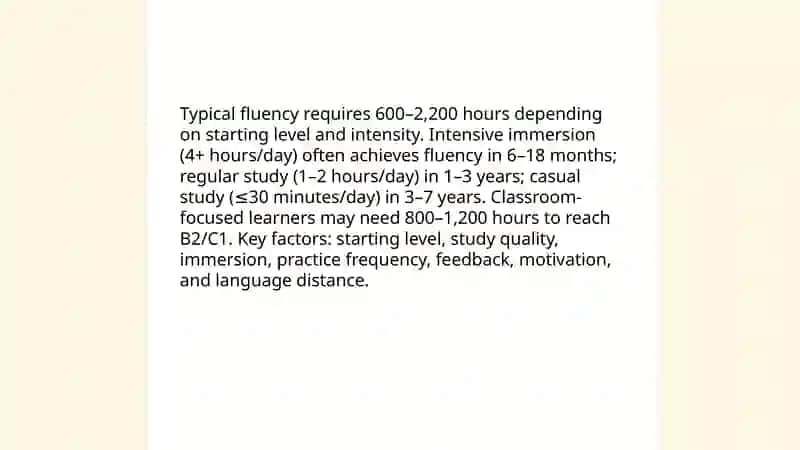 Typical fluency requires 600–2,200 hours depending on starting level and intensity. Intensive immersion (4+ hours/day) often achieves fluency in 6–18 months; regular study (1–2 hours/day) in 1–3 years; casual study (≤30 minutes/day) in 3–7 years. Classroom-focused learners may need 800–1,200 hours to reach B2/C1. Key factors: starting level, study quality, immersion, practice frequency, feedback, motivation, and language distance.